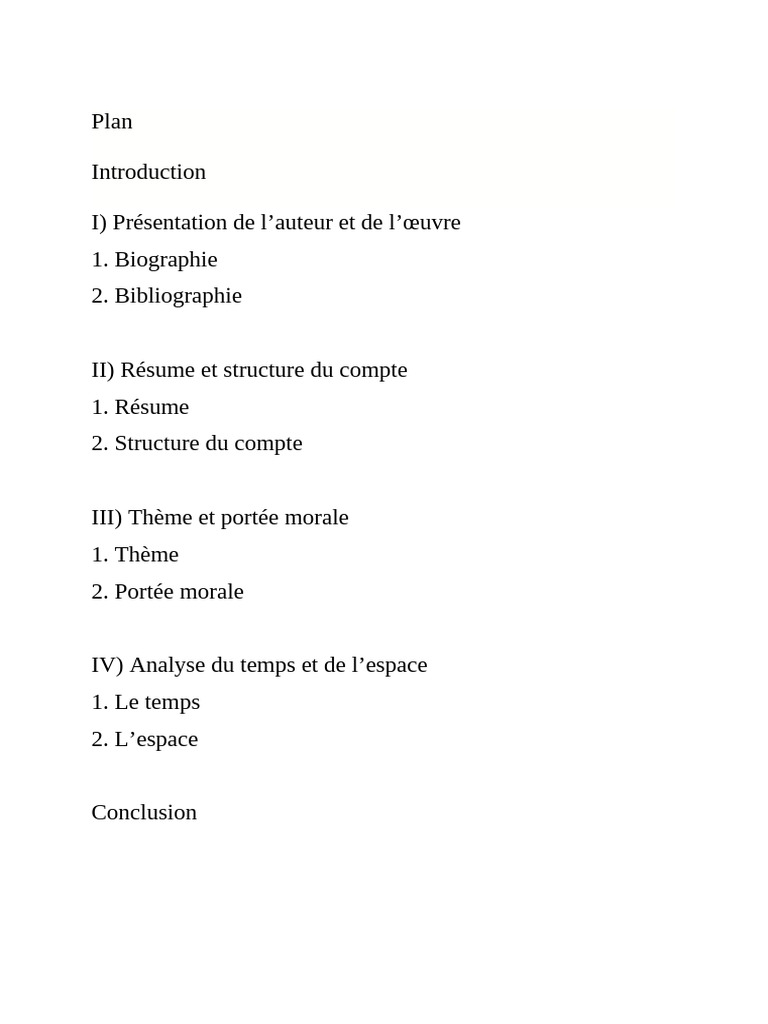 Plan

Introduction

I) Présentation de l’auteur et de l’œuvre
1. Biographie
2. Bibliographie

II) Résume et structure du compte
1. Résume
2. Structure du compte

III) Thème et portée morale
1. Thème
2. Portée morale

IV) Analyse du temps et de l’espace
1. Le temps
2. L’espace

Conclusion